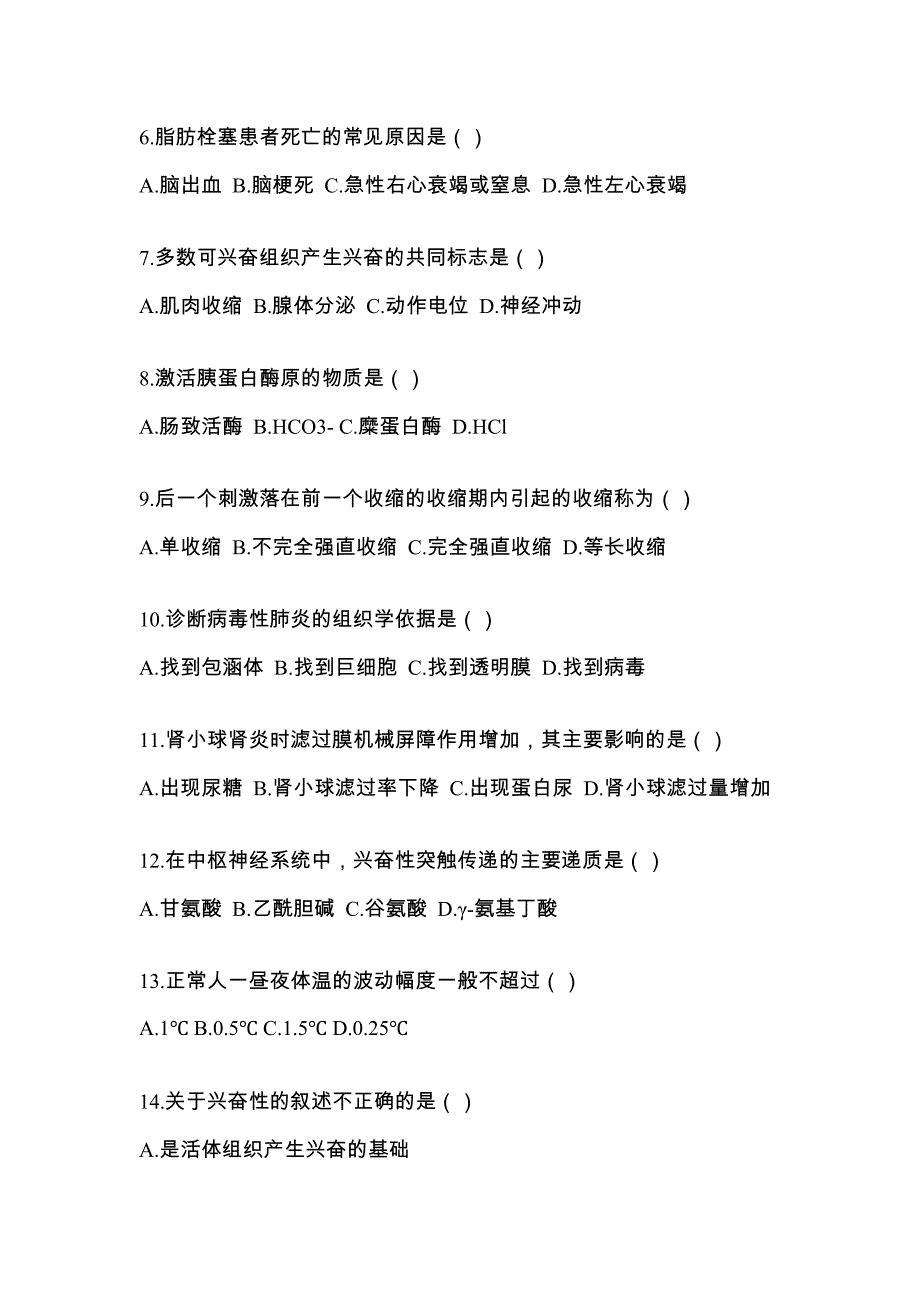 6.脂肪栓塞患者死亡的常见原因是（ ）

A.脑出血 B.脑梗死 C.急性右心衰竭或窒息 D.急性左心衰竭

7.多数可兴奋组织产生兴奋的共同标志是（ ）

A.肌肉收缩 B.腺体分泌 C.动作电位 D.神经冲动

8.激活胰蛋白酶原的物质是（ ）

A.肠致活酶 B.HCO3- C.糜蛋白酶 D.HCl

9.后一个刺激落在前一个收缩的收缩期内引起的收缩称为（ ）

A.单收缩 B.不完全强直收缩 C.完全强直收缩 D.等长收缩

10.诊断病毒性肺炎的组织学依据是（ ）

A.找到包涵体 B.找到巨细胞 C.找到透明膜 D.找到病毒

11.肾小球肾炎时滤过膜机械屏障作用增加，其主要影响的是（ ）

A.出现尿糖 B.肾小球滤过率下降 C.出现蛋白尿 D.肾小球滤过量增加

12.在中枢神经系统中，兴奋性突触传递的主要递质是（ ）

A.甘氨酸 B.乙酰胆碱 C.谷氨酸 D.γ-氨基丁酸

13.正常人一昼夜体温的波动幅度一般不超过（ ）

A.1℃ B.0.5℃ C.1.5℃ D.0.25℃

14.关于兴奋性的叙述不正确的是（ ）

A.是活体组织产生兴奋的基础